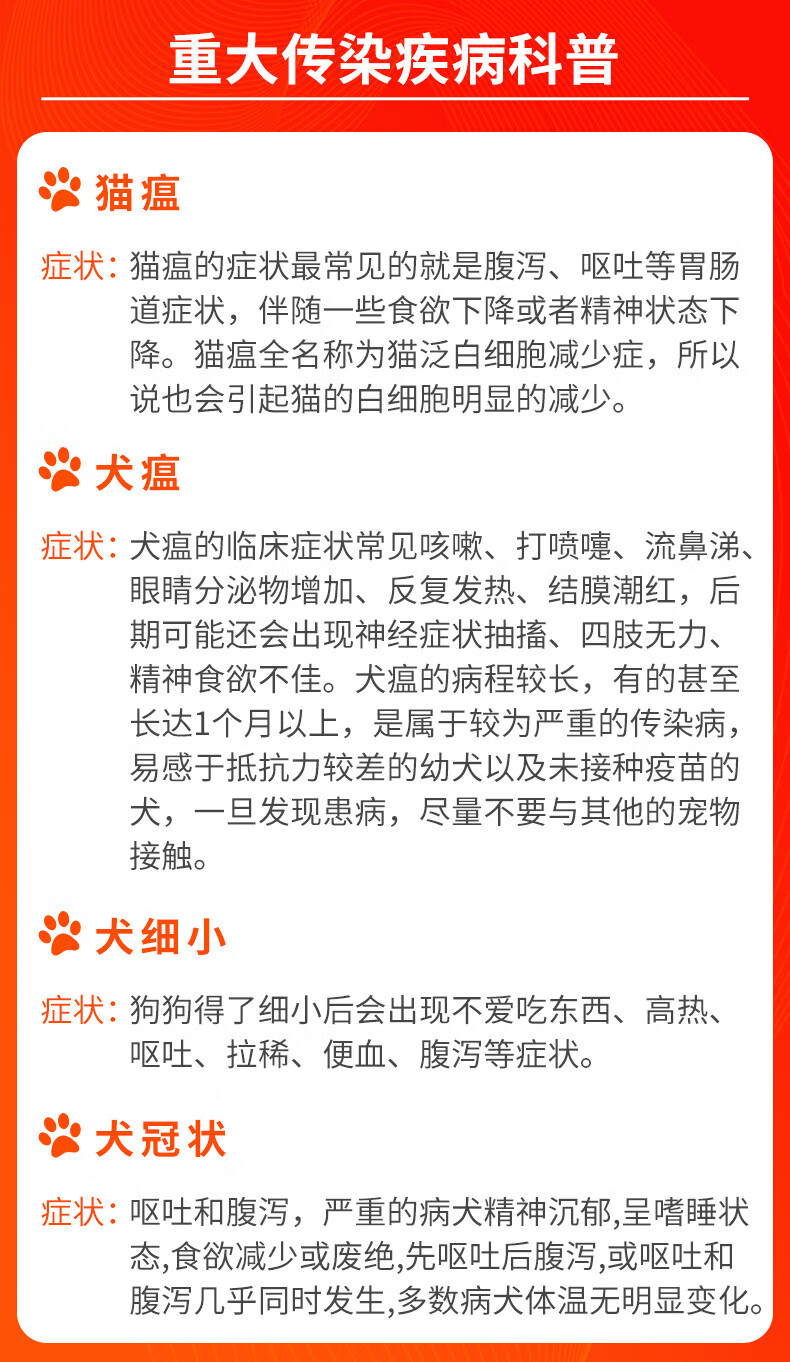 重大传染疾病科普

猫瘟

症状：猫瘟的症状最常见的就是腹泻、呕吐等胃肠道症状，伴随一些食欲下降或者精神状态下降。猫瘟全名称为猫泛白细胞减少症，所以说也会引起猫的白细胞明显的减少。

犬瘟

症状：犬瘟的临床症状常见咳嗽、打喷嚏、流鼻涕、眼睛分泌物增加、反复发热、结膜潮红，后期可能还会出现神经症状抽搐、四肢无力、精神食欲不佳。犬瘟的病程较长，有的甚至长达1个月以上，是属于较为严重的传染病，易感于抵抗力较差的幼犬以及未接种疫苗的犬，一旦发现患病，尽量不要与其他的宠物接触。

犬细小

症状：狗狗得了细小后会出现不爱吃东西、高热、呕吐、拉稀、便血、腹泻等症状。

犬冠状

症状：呕吐和腹泻，严重的病犬精神沉郁,呈嗜睡状态,食欲减少或废绝,先呕吐后腹泻,或呕吐和腹泻几乎同时发生,多数病犬体温无明显变化。